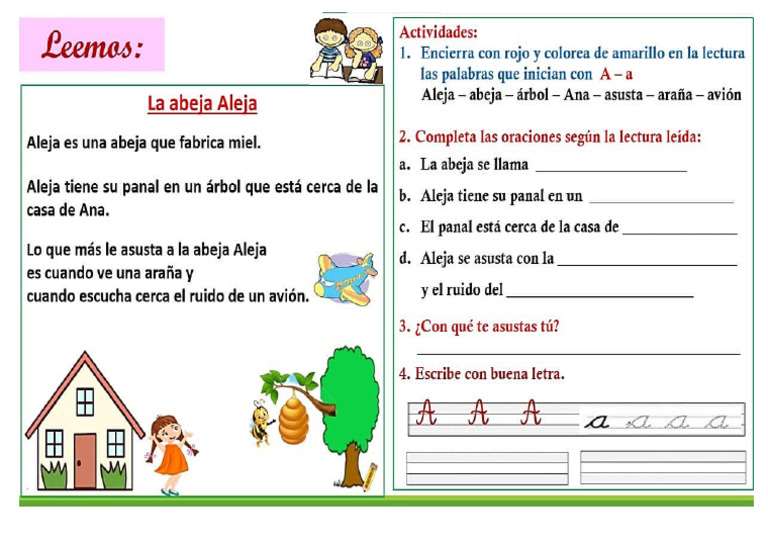 Leemos:

La abeja Aleja

Aleja es una abeja que fabrica miel.

Aleja tiene su panal en un árbol que está cerca de la casa de Ana.

Lo que más le asusta a la abeja Aleja es cuando ve una araña y cuando escucha cerca el ruido de un avión.

Actividades:
1. Encierra con rojo y colorea de amarillo en la lectura las palabras que inician con A – a
Aleja – abeja – árbol – Ana – asusta – araña – avión

2. Completa las oraciones según la lectura leída:
a. La abeja se llama ____________________
b. Aleja tiene su panal en un ____________________
c. El panal está cerca de la casa de ____________________
d. Aleja se asusta con la ____________________
y el ruido del ____________________

3. ¿Con qué te asustas tú?
____________________

4. Escribe con buena letra.
A A A a a a a